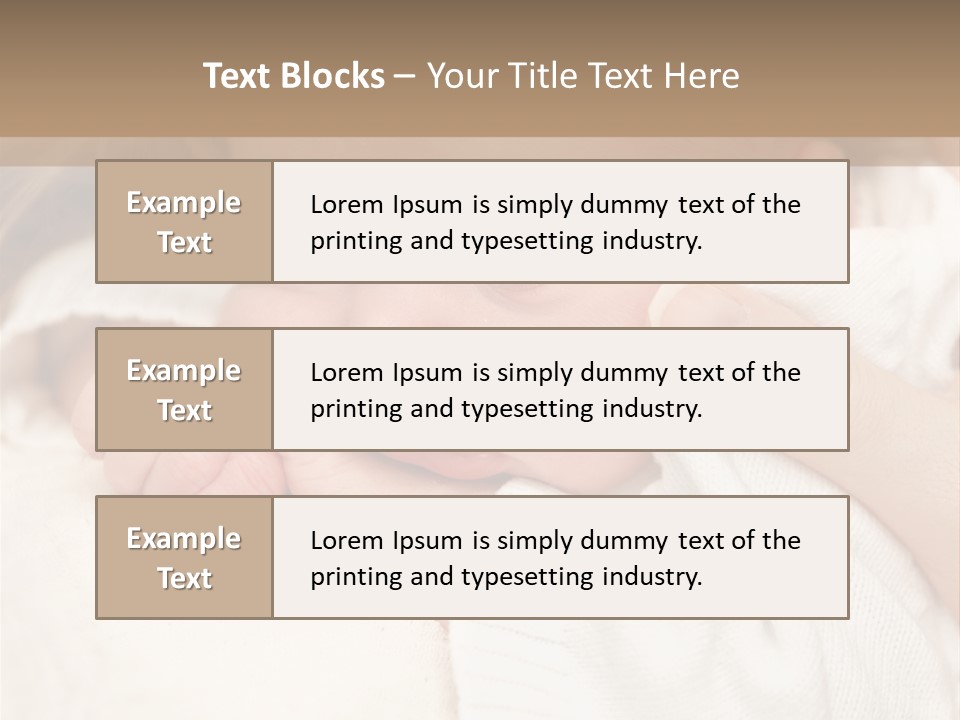 Text Blocks – Your Title Text Here

Example Text

Lorem Ipsum is simply dummy text of the printing and typesetting industry.

Example Text

Lorem Ipsum is simply dummy text of the printing and typesetting industry.

Example Text

Lorem Ipsum is simply dummy text of the printing and typesetting industry.